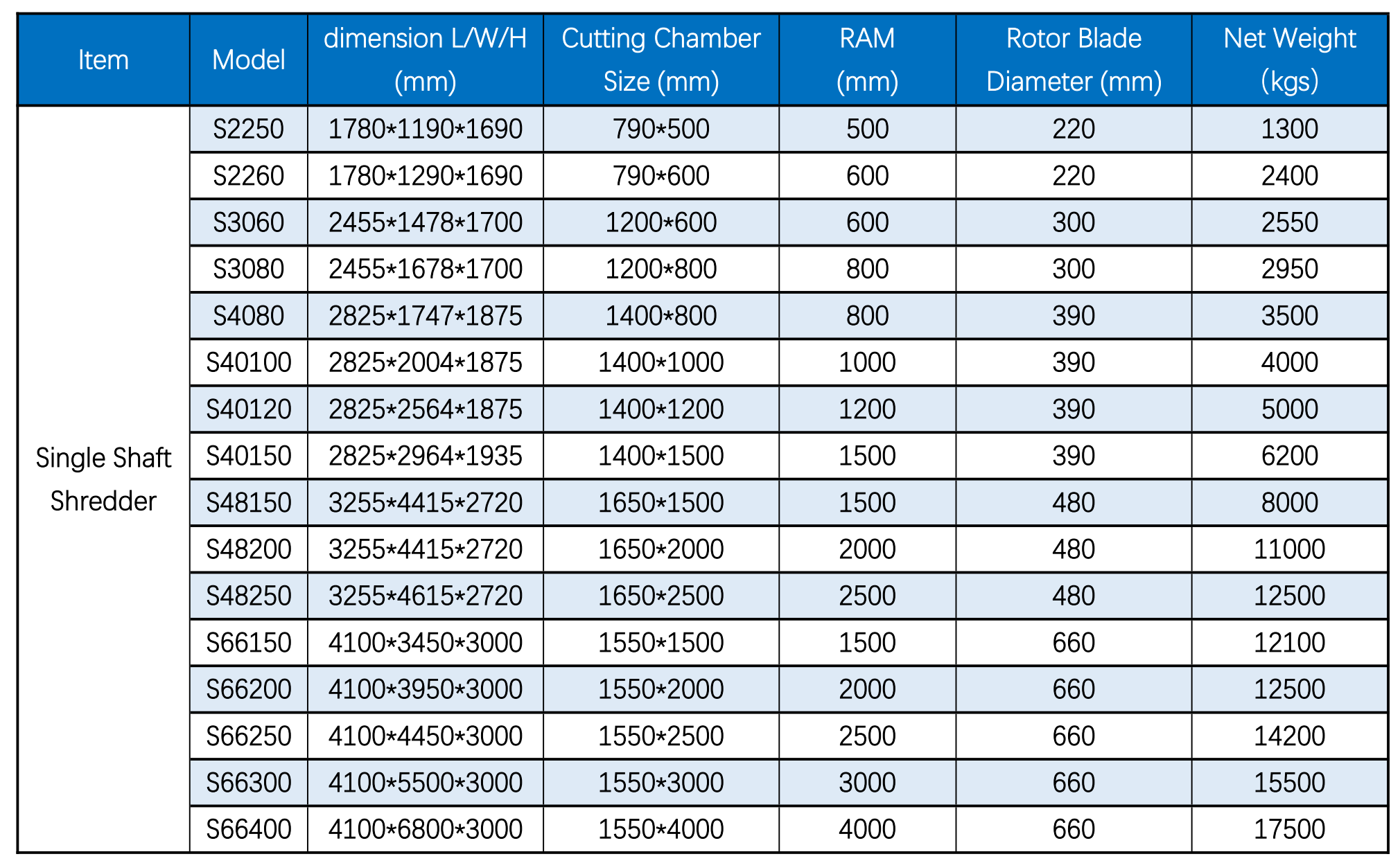 | Item | Model | dimension L/W/H (mm) | Cutting Chamber Size (mm) | RAM (mm) | Rotor Blade Diameter (mm) | Net Weight (kgs) |
|---|---|---|---|---|---|---|
| Single Shaft Shredder | S2250 | 1780\*1190\*1690 | 790\*500 | 500 | 220 | 1300 |
| | S2260 | 1780\*1290\*1690 | 790\*600 | 600 | 220 | 2400 |
| | S3060 | 2455\*1478\*1700 | 1200\*600 | 600 | 300 | 2550 |
| | S3080 | 2455\*1678\*1700 | 1200\*800 | 800 | 300 | 2950 |
| | S4080 | 2825\*1747\*1875 | 1400\*800 | 800 | 390 | 3500 |
| | S40100 | 2825\*2004\*1875 | 1400\*1000 | 1000 | 390 | 4000 |
| | S40120 | 2825\*2564\*1875 | 1400\*1200 | 1200 | 390 | 5000 |
| | S40150 | 2825\*2964\*1935 | 1400\*1500 | 1500 | 390 | 6200 |
| | S48150 | 3255\*4415\*2720 | 1650\*1500 | 1500 | 480 | 8000 |
| | S48200 | 3255\*4415\*2720 | 1650\*2000 | 2000 | 480 | 11000 |
| | S48250 | 3255\*4615\*2720 | 1650\*2500 | 2500 | 480 | 12500 |
| | S66150 | 4100\*3450\*3000 | 1550\*1500 | 1500 | 660 | 12100 |
| | S66200 | 4100\*3950\*3000 | 1550\*2000 | 2000 | 660 | 12500 |
| | S66250 | 4100\*4450\*3000 | 1550\*2500 | 2500 | 660 | 14200 |
| | S66300 | 4100\*5500\*3000 | 1550\*3000 | 3000 | 660 | 15500 |
| | S66400 | 4100\*6800\*3000 | 1550\*4000 | 4000 | 660 | 17500 |